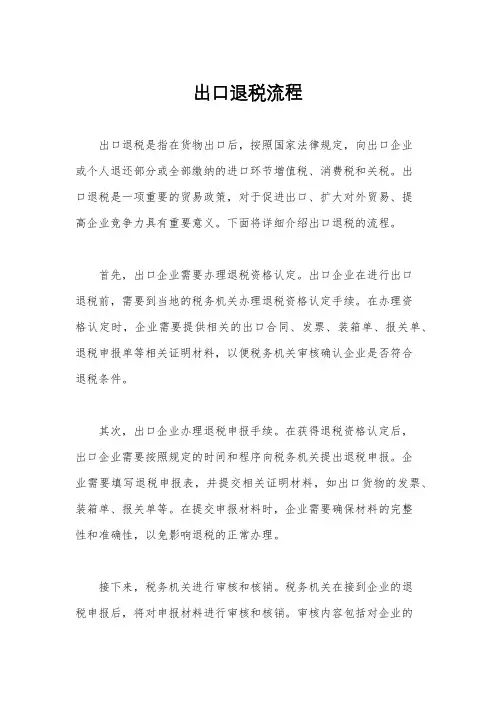 出口退税流程

出口退税是指在货物出口后，按照国家法律规定，向出口企业或个人退还部分或全部缴纳的进口环节增值税、消费税和关税。出口退税是一项重要的贸易政策，对于促进出口、扩大对外贸易、提高企业竞争力具有重要意义。下面将详细介绍出口退税的流程。

首先，出口企业需要办理退税资格认定。出口企业在进行出口退税前，需要到当地的税务机关办理退税资格认定手续。在办理资格认定时，企业需要提供相关的出口合同、发票、装箱单、报关单、退税申报单等相关证明材料，以便税务机关审核确认企业是否符合退税条件。

其次，出口企业办理退税申报手续。在获得退税资格认定后，出口企业需要按照规定的时间和程序向税务机关提出退税申报。企业需要填写退税申报表，并提交相关证明材料，如出口货物的发票、装箱单、报关单等。在提交申报材料时，企业需要确保材料的完整性和准确性，以免影响退税的正常办理。

接下来，税务机关进行审核和核销。税务机关在接到企业的退税申报后，将对申报材料进行审核和核销。审核内容包括对企业的